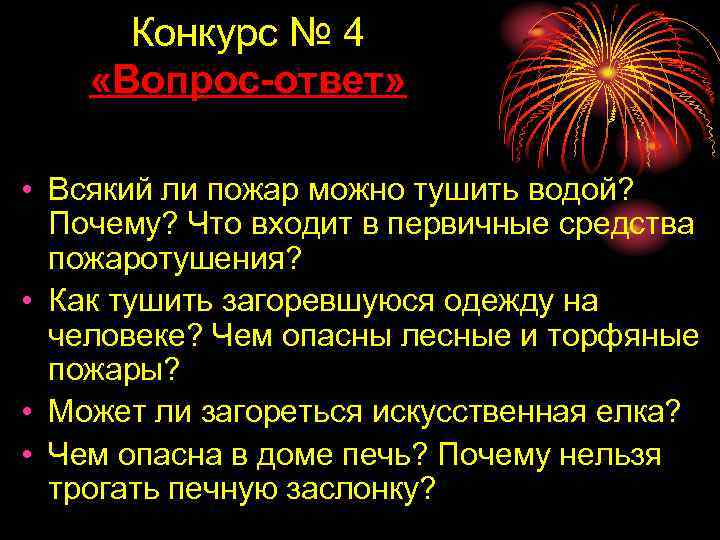 Конкурс № 4
«Вопрос-ответ»

• Всякий ли пожар можно тушить водой? Почему? Что входит в первичные средства пожаротушения?
• Как тушить загоревшуюся одежду на человеке? Чем опасны лесные и торфяные пожары?
• Может ли загореться искусственная елка?
• Чем опасна в доме печь? Почему нельзя трогать печную заслонку?